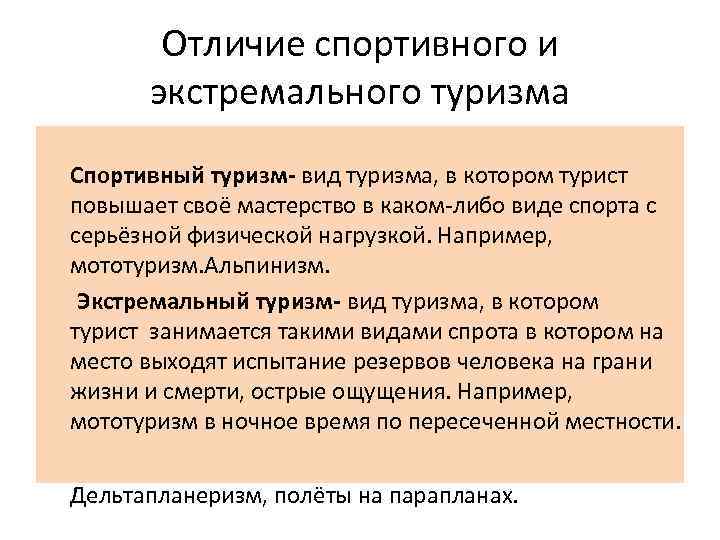 Отличие спортивного и экстремального туризма

Спортивный туризм- вид туризма, в котором турист повышает своё мастерство в каком-либо виде спорта с серьёзной физической нагрузкой. Например, мототуризм.Альпинизм.

Экстремальный туризм- вид туризма, в котором турист занимается такими видами спрота в котором на место выходят испытание резервов человека на грани жизни и смерти, острые ощущения. Например, мототуризм в ночное время по пересеченной местности.

Дельтапланеризм, полёты на парапланах.